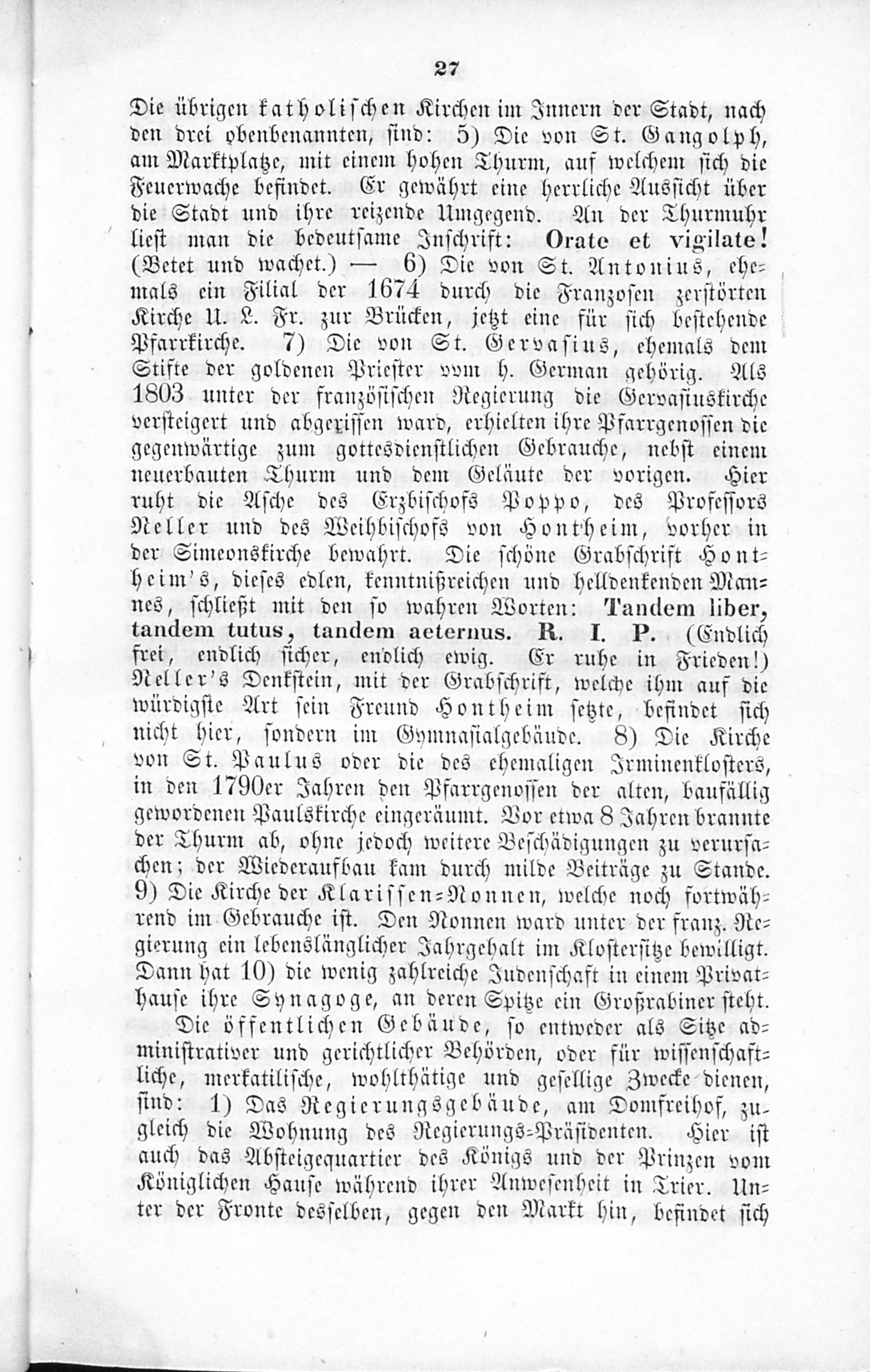 27

Die übrigen katholischen Kirchen im Innern der Stadt, nach den drei obenbenannten, sind: 5) Die von St. Gangolph, am Marktplatze, mit einem hohen Thurm, auf welchem sich die Feuerwache befindet. Er gewährt eine herrliche Aussicht über die Stadt und ihre reizende Umgegend. An der Thurmuhr liest man die bedeutsame Inschrift: Orate et vigilate! (Betet und wachet.) — 6) Die von St. Antonius, ehemals ein Filial der 1674 durch die Franzosen zerstörten Kirche U. L. Fr. zur Brücken, jetzt eine für sich bestehende Pfarrkirche. 7) Die von St. Gervasius, ehemals dem Stifte der goldenen Priester vom h. German gehörig. Als 1803 unter der französischen Regierung die Gervasiuskirche versteigert und abgerissen ward, erhielten ihre Pfarrgenossen die gegenwärtige zum gottesdienstlichen Gebrauche, nebst einem neuerbauten Thurm und dem Geläute der vorigen. Hier ruht die Asche des Erzbischofs Poppo, des Professors Neller und des Weihbischofs von Hontheim, vorher in der Simeonskirche bewahrt. Die schöne Grabschrift Hontheim's, dieses edlen, kenntnißreichen und helldenkenden Mannes, schließt mit den so wahren Worten: Tandem liber, tandem tutus, tandem aeternus. R. I. P. (Endlich frei, endlich sicher, endlich ewig. Er ruhe in Frieden!) Neller's Denkstein, mit der Grabschrift, welche ihm auf die würdigste Art sein Freund Hontheim setzte, befindet sich nicht hier, sondern im Gymnasialgebäude. 8) Die Kirche von St. Paulus oder die des ehemaligen Irminenklosters, in den 1790er Jahren den Pfarrgenossen der alten, baufällig gewordenen Paulskirche eingeräumt. Vor etwa 8 Jahren brannte der Thurm ab, ohne jedoch weitere Beschädigungen zu verursachen; der Wiederaufbau kam durch milde Beiträge zu Stande. 9) Die Kirche der Klarissen-Nonnen, welche noch fortwährend im Gebrauche ist. Den Nonnen ward unter der franz. Regierung ein lebenslänglicher Jahrgehalt im Klostersitze bewilligt. Dann hat 10) die wenig zahlreiche Judenschaft in einem Privathause ihre Synagoge, an deren Spitze ein Großrabiner steht.

Die öffentlichen Gebäude, so entweder als Sitze administrativer und gerichtlicher Behörden, oder für wissenschaftliche, merkatilische, wohlthätige und gesellige Zwecke dienen, sind: 1) Das Regierungsgebäude, am Domfreihof, zugleich die Wohnung des Regierungs-Präsidenten. Hier ist auch das Absteigequartier des Königs und der Prinzen vom Königlichen Hause während ihrer Anwesenheit in Trier. Unter der Fronte desselben, gegen den Markt hin, befindet sich